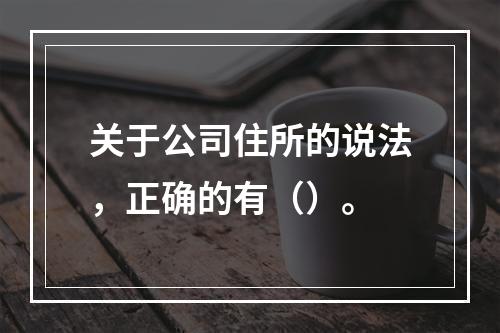 关于公司住所的说法，正确的有（）。